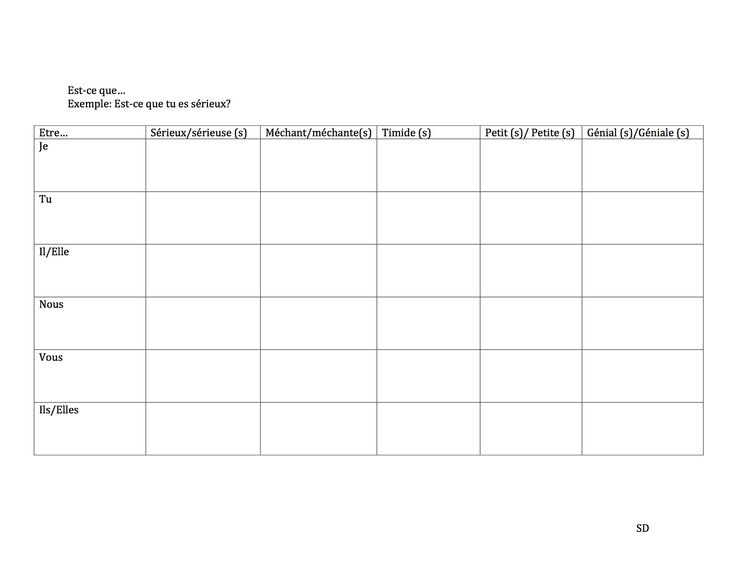 Est-ce que…
Exemple: Est-ce que tu es sérieux?

| Etre… | Sérieux/sérieuse (s) | Méchant/méchante(s) | Timide (s) | Petit (s)/ Petite (s) | Génial (s)/Géniale (s) |
|---|---|---|---|---|---|
| Je | | | | | |
| Tu | | | | | |
| Il/Elle | | | | | |
| Nous | | | | | |
| Vous | | | | | |
| Ils/Elles | | | | | |

SD